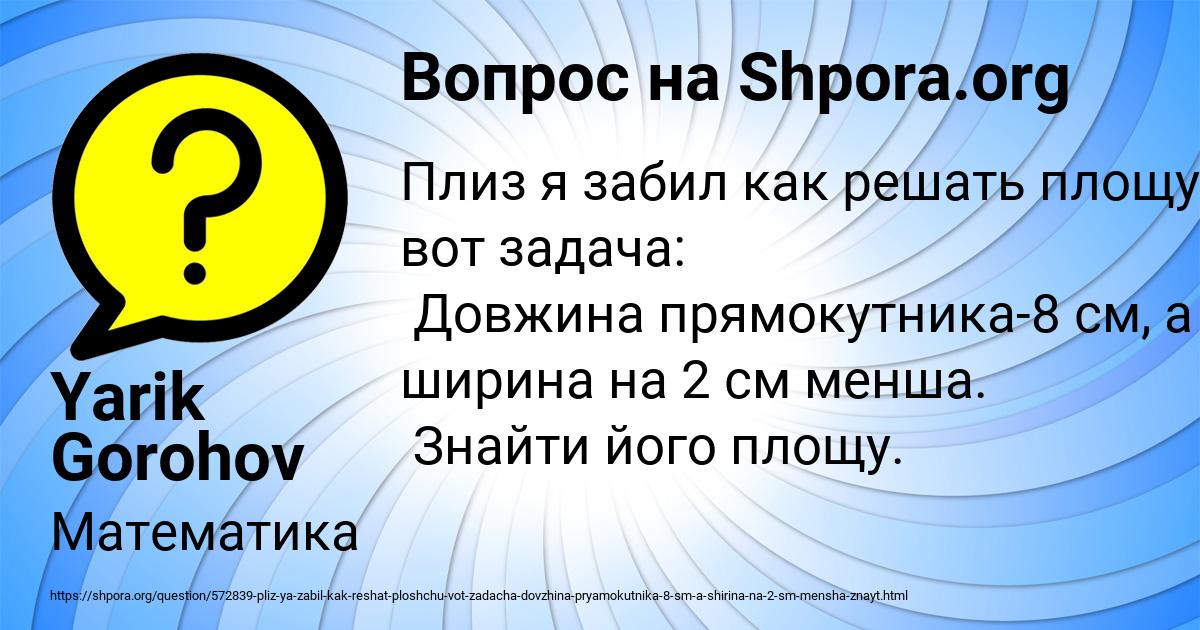 Вопрос на Shpora.org

Плиз я забил как решать площу
вот задача:
Довжина прямокутника-8 см, а ширина на 2 см менша.
Знайти його площу.

Yarik Gorohov

Математика

https://shpora.org/question/572839-pliz-ya-zabil-kak-reshat-ploshchu-vot-zadacha-dovzhina-pryamokutnika-8-sm-a-shirina-na-2-sm-mensha-znayt.html